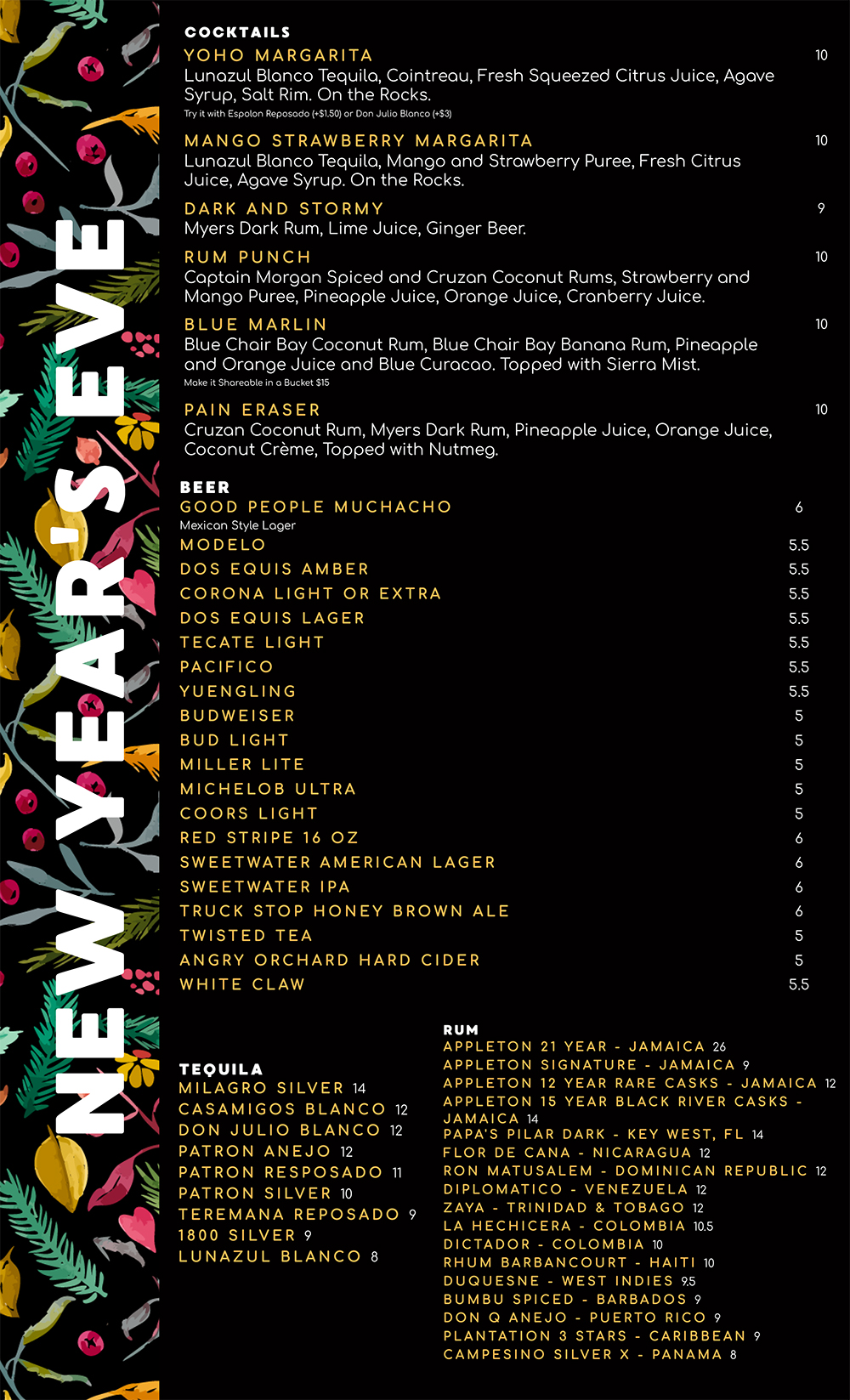 NEW YEAR'S EVE

COCKTAILS

YOHO MARGARITA 10
Lunazul Blanco Tequila, Cointreau, Fresh Squeezed Citrus Juice, Agave Syrup, Salt Rim. On the Rocks.
Try it with Espolon Reposado (+$1.50) or Don Julio Blanco (+$3)

MANGO STRAWBERRY MARGARITA 10
Lunazul Blanco Tequila, Mango and Strawberry Puree, Fresh Citrus Juice, Agave Syrup. On the Rocks.

DARK AND STORMY 9
Myers Dark Rum, Lime Juice, Ginger Beer.

RUM PUNCH 10
Captain Morgan Spiced and Cruzan Coconut Rums, Strawberry and Mango Puree, Pineapple Juice, Orange Juice, Cranberry Juice.

BLUE MARLIN 10
Blue Chair Bay Coconut Rum, Blue Chair Bay Banana Rum, Pineapple and Orange Juice and Blue Curacao. Topped with Sierra Mist.
Make it Shareable in a Bucket $15

PAIN ERASER 10
Cruzan Coconut Rum, Myers Dark Rum, Pineapple Juice, Orange Juice, Coconut Crème, Topped with Nutmeg.

BEER

GOOD PEOPLE MUCHACHO 6
Mexican Style Lager
MODELO 5.5
DOS EQUIS AMBER 5.5
CORONA LIGHT OR EXTRA 5.5
DOS EQUIS LAGER 5.5
TECATE LIGHT 5.5
PACIFICO 5.5
YUENGLING 5.5
BUDWEISER 5
BUD LIGHT 5
MILLER LITE 5
MICHELOB ULTRA 5
COORS LIGHT 5
RED STRIPE 16 OZ 6
SWEETWATER AMERICAN LAGER 6
SWEETWATER IPA 6
TRUCK STOP HONEY BROWN ALE 6
TWISTED TEA 5
ANGRY ORCHARD HARD CIDER 5
WHITE CLAW 5.5

TEQUILA
MILAGRO SILVER 14
CASAMIGOS BLANCO 12
DON JULIO BLANCO 12
PATRON ANEJO 12
PATRON RESPOSADO 11
PATRON SILVER 10
TEREMANA REPOSADO 9
1800 SILVER 9
LUNAZUL BLANCO 8

RUM
APPLETON 21 YEAR - JAMAICA 26
APPLETON SIGNATURE - JAMAICA 9
APPLETON 12 YEAR RARE CASKS - JAMAICA 12
APPLETON 15 YEAR BLACK RIVER CASKS - JAMAICA 14
PAPA'S PILAR DARK - KEY WEST, FL 14
FLOR DE CANA - NICARAGUA 12
RON MATUSALEM - DOMINICAN REPUBLIC 12
DIPLOMATICO - VENEZUELA 12
ZAYA - TRINIDAD & TOBAGO 12
LA HECHICERA - COLOMBIA 10.5
DICTADOR - COLOMBIA 10
RHUM BARBANCOURT - HAITI 10
DUQUESNE - WEST INDIES 9.5
BUMBU SPICED - BARBADOS 9
DON Q ANEJO - PUERTO RICO 9
PLANTATION 3 STARS - CARIBBEAN 9
CAMPESINO SILVER X - PANAMA 8